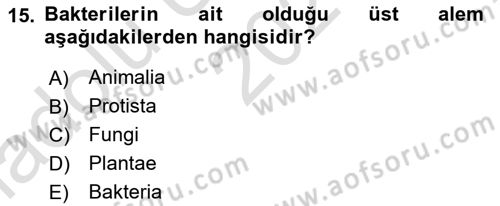 15. Bakterilerin ait olduğu üst alem aşağıdakilerden hangisidir?

A) Animalia
B) Protista
C) Fungi
D) Plantae
E) Bakteria

www.aofsoru.com
www.aofsoru.com
www.aofsoru.com
www.aofsoru.com